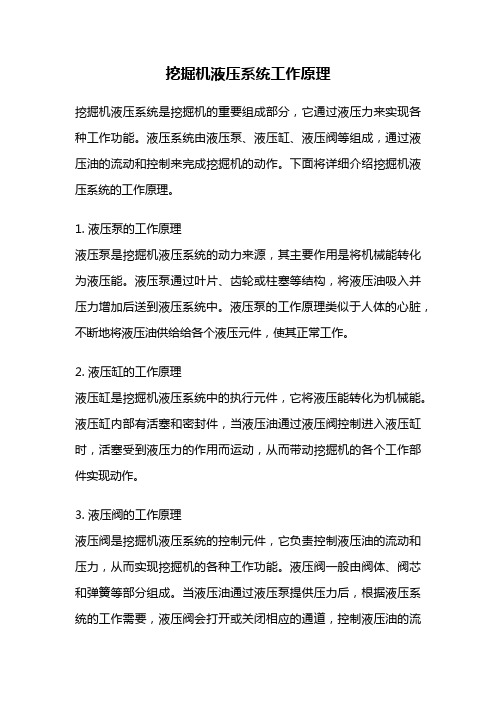 挖掘机液压系统工作原理

挖掘机液压系统是挖掘机的重要组成部分，它通过液压力来实现各种工作功能。液压系统由液压泵、液压缸、液压阀等组成，通过液压油的流动和控制来完成挖掘机的动作。下面将详细介绍挖掘机液压系统的工作原理。

1. 液压泵的工作原理
液压泵是挖掘机液压系统的动力来源，其主要作用是将机械能转化为液压能。液压泵通过叶片、齿轮或柱塞等结构，将液压油吸入并压力增加后送到液压系统中。液压泵的工作原理类似于人体的心脏，不断地将液压油供给给各个液压元件，使其正常工作。

2. 液压缸的工作原理
液压缸是挖掘机液压系统中的执行元件，它将液压能转化为机械能。液压缸内部有活塞和密封件，当液压油通过液压阀控制进入液压缸时，活塞受到液压力的作用而运动，从而带动挖掘机的各个工作部件实现动作。

3. 液压阀的工作原理
液压阀是挖掘机液压系统的控制元件，它负责控制液压油的流动和压力，从而实现挖掘机的各种工作功能。液压阀一般由阀体、阀芯和弹簧等部分组成。当液压油通过液压泵提供压力后，根据液压系统的工作需要，液压阀会打开或关闭相应的通道，控制液压油的流